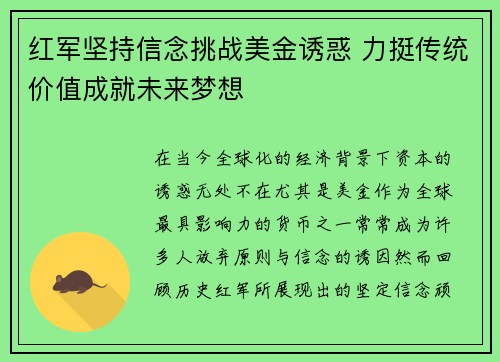 红军坚持信念挑战美金诱惑 力挺传统价值成就未来梦想

在当今全球化的经济背景下资本的诱惑无处不在尤其是美金作为全球最具影响力的货币之一常常成为许多人放弃原则与信念的诱因然而回顾历史红军所展现出的坚定信念顽